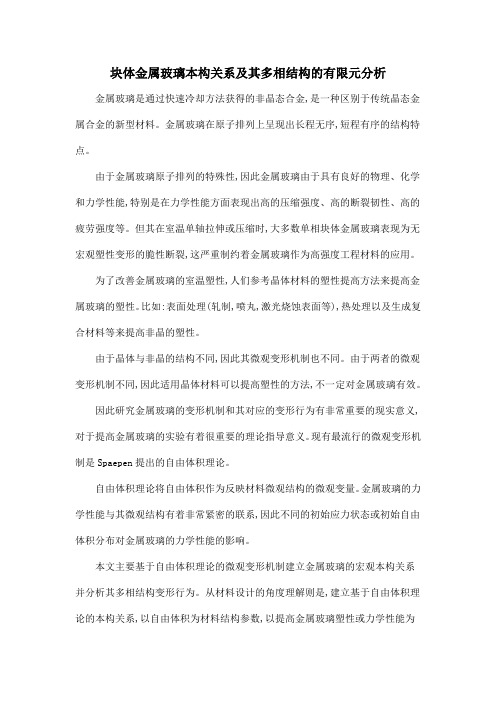 块体金属玻璃本构关系及其多相结构的有限元分析

金属玻璃是通过快速冷却方法获得的非晶态合金，是一种区别于传统晶态金属合金的新型材料。金属玻璃在原子排列上呈现出长程无序，短程有序的结构特点。

由于金属玻璃原子排列的特殊性，因此金属玻璃由于具有良好的物理、化学和力学性能，特别是在力学性能方面表现出高的压缩强度、高的断裂韧性、高的疲劳强度等。但其在室温单轴拉伸或压缩时，大多数单相块体金属玻璃表现为无宏观塑性变形的脆性断裂，这严重制约着金属玻璃作为高强度工程材料的应用。

为了改善金属玻璃的室温塑性，人们参考晶体材料的塑性提高方法来提高金属玻璃的塑性。比如：表面处理（轧制，喷丸，激光烧蚀表面等），热处理以及生成复合材料等来提高非晶的塑性。

由于晶体与非晶的结构不同，因此其微观变形机制也不同。由于两者的微观变形机制不同，因此适用晶体材料可以提高塑性的方法，不一定对金属玻璃有效。

因此研究金属玻璃的变形机制和其对应的变形行为有非常重要的现实意义，对于提高金属玻璃的实验有着很重要的理论指导意义。现有最流行的微观变形机制是 Spaepen 提出的自由体积理论。

自由体积理论将自由体积作为反映材料微观结构的微观变量。金属玻璃的力学性能与其微观结构有着非常紧密的联系，因此不同的初始应力状态或初始自由体积分布对金属玻璃的力学性能的影响。

本文主要基于自由体积理论的微观变形机制建立金属玻璃的宏观本构关系并分析其多相结构变形行为。从材料设计的角度理解则是，建立基于自由体积理论的本构关系，以自由体积为材料结构参数，以提高金属玻璃塑性或力学性能为